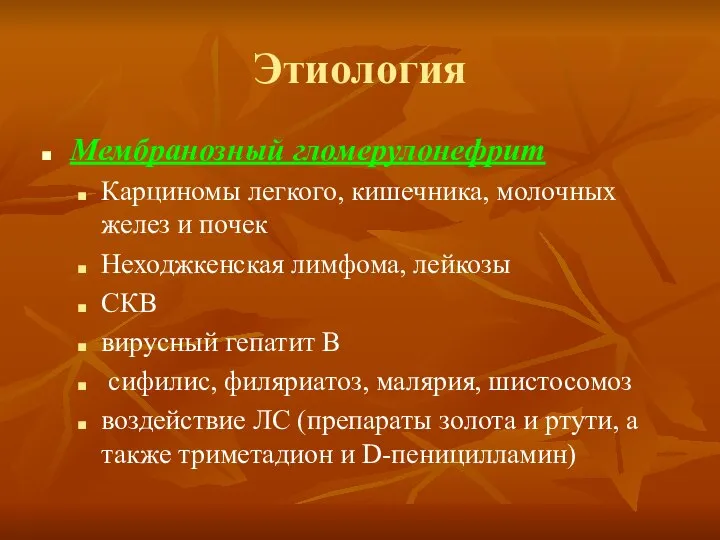 Этиология

Мембранозный гломерулонефрит

Карциномы легкого, кишечника, молочных желез и почек

Неходжкенская лимфома, лейкозы

СКВ

вирусный гепатит В

сифилис, филяриатоз, малярия, шистосомоз

воздействие ЛС (препараты золота и ртути, а также триметадион и D-пеницилламин)